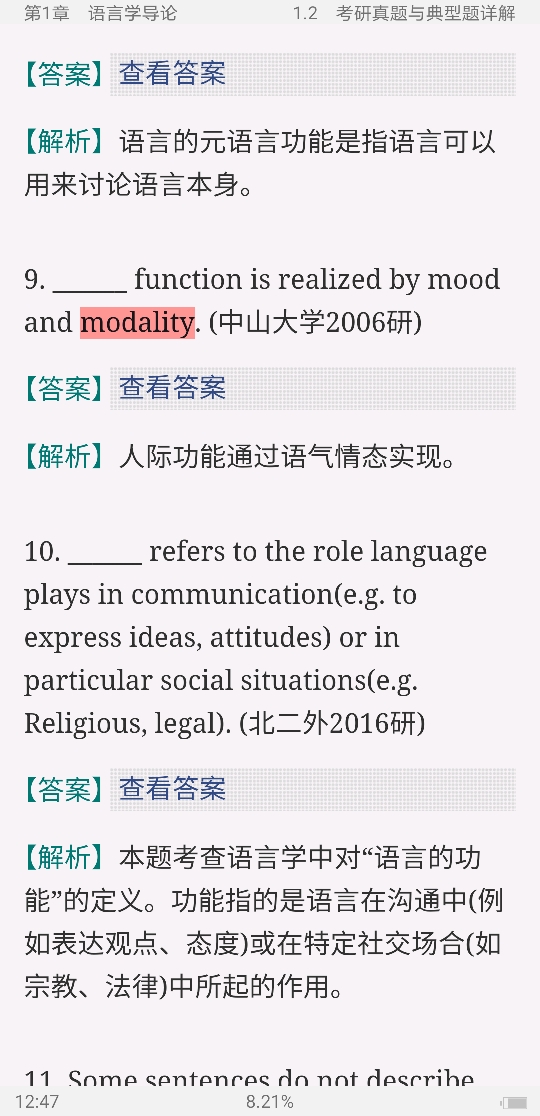 第1章　语言学导论　　1.2　考研真题与典型题详解

【答案】查看答案

【解析】语言的元语言功能是指语言可以用来讨论语言本身。

9. ______ function is realized by mood and modality. (中山大学2006研)

【答案】查看答案

【解析】人际功能通过语气情态实现。

10. ______ refers to the role language plays in communication(e.g. to express ideas, attitudes) or in particular social situations(e.g. Religious, legal). (北二外2016研)

【答案】查看答案

【解析】本题考查语言学中对“语言的功能”的定义。功能指的是语言在沟通中(例如表达观点、态度)或在特定社交场合(如宗教、法律)中所起的作用。

11. Some sentences do not describe

12:47　　8.21%